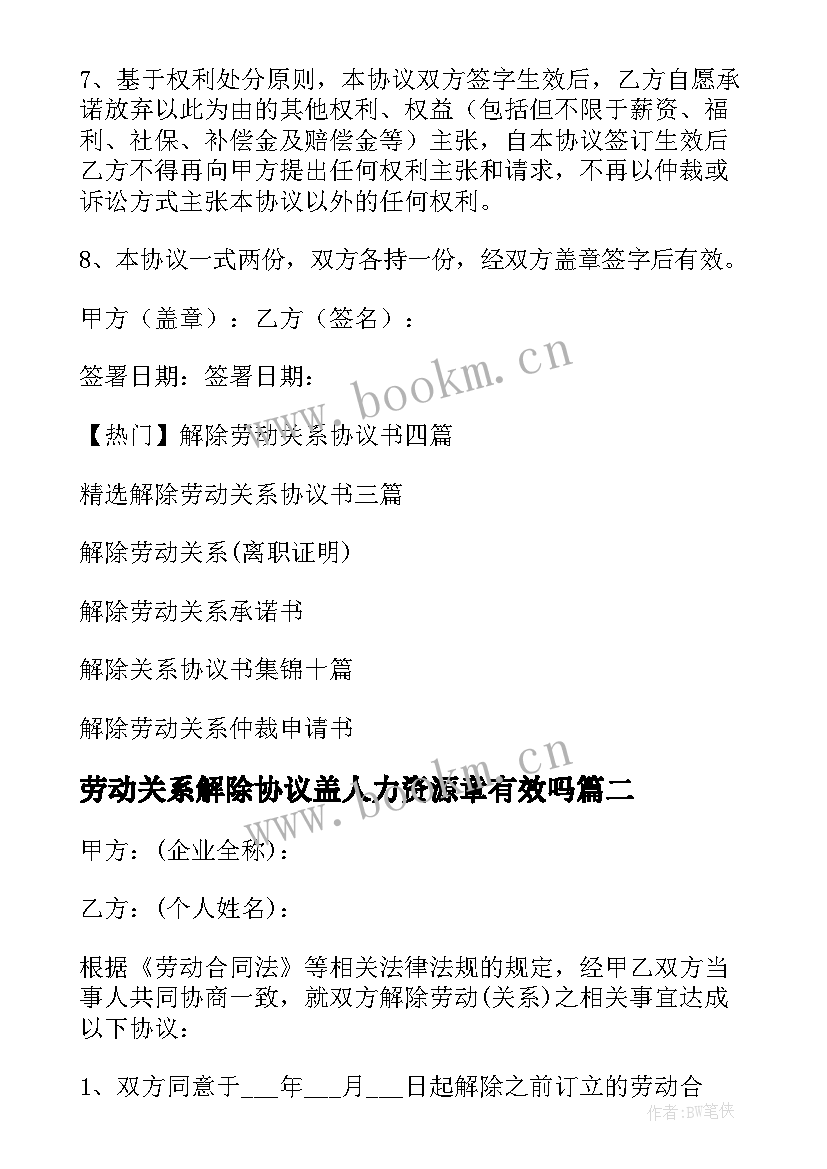 7、基于权利处分原则，本协议双方签字生效后，乙方自愿承诺放弃以此为由的其他权利、权益（包括但不限于薪资、福利、社保、补偿金及赔偿金等）主张，自本协议签订生效后乙方不得再向甲方提出任何权利主张和请求，不再以仲裁或诉讼方式主张本协议以外的任何权利。

8、本协议一式两份，双方各持一份，经双方盖章签字后有效。

甲方（盖章）：乙方（签名）：

签署日期：签署日期：

【热门】解除劳动关系协议书四篇

精选解除劳动关系协议书三篇

解除劳动关系(离职证明)

解除劳动关系承诺书

解除关系协议书集锦十篇

解除劳动关系仲裁申请书

劳动关系解除协议盖人力资源章有效吗篇二

甲方：(企业全称)：

乙方：(个人姓名)：

根据《劳动合同法》等相关法律法规的规定，经甲乙双方当事人共同协商一致，就双方解除劳动(关系)之相关事宜达成以下协议：

1、双方同意于___年___月___日起解除之前订立的劳动合

www.bookm.cn

www.bookm.cn

作者:BW笔侠